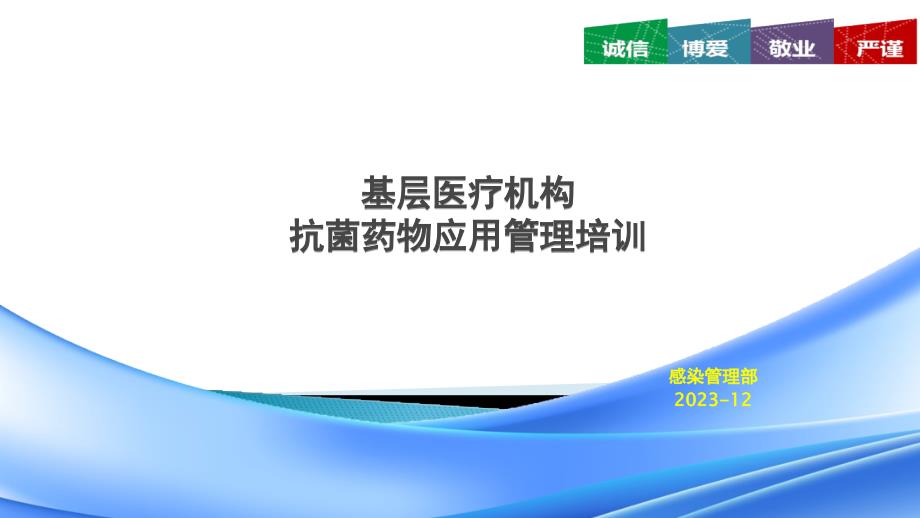 诚信 博爱 敬业 严谨

基层医疗机构
抗菌药物应用管理培训

感染管理部
2023-12